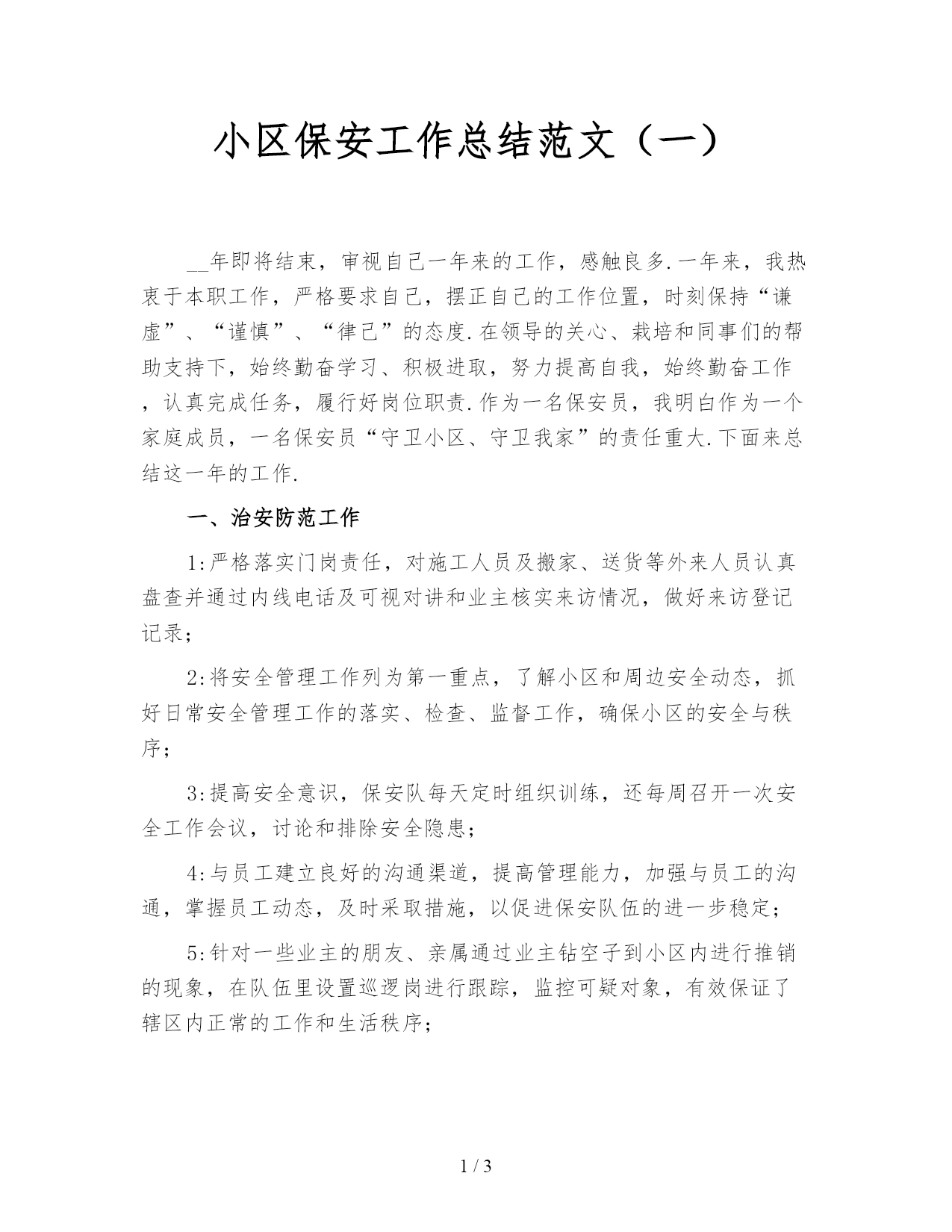 小区保安工作总结范文（一）

__年即将结束，审视自己一年来的工作，感触良多.一年来，我热衷于本职工作，严格要求自己，摆正自己的工作位置，时刻保持“谦虚”、“谨慎”、“律己”的态度.在领导的关心、栽培和同事们的帮助支持下，始终勤奋学习、积极进取，努力提高自我，始终勤奋工作，认真完成任务，履行好岗位职责.作为一名保安员，我明白作为一个家庭成员，一名保安员“守卫小区、守卫我家”的责任重大.下面来总结这一年的工作.

一、治安防范工作

1:严格落实门岗责任，对施工人员及搬家、送货等外来人员认真盘查并通过内线电话及可视对讲和业主核实来访情况，做好来访登记记录；

2:将安全管理工作列为第一重点，了解小区和周边安全动态，抓好日常安全管理工作的落实、检查、监督工作，确保小区的安全与秩序；

3:提高安全意识，保安队每天定时组织训练，还每周召开一次安全工作会议，讨论和排除安全隐患；

4:与员工建立良好的沟通渠道，提高管理能力，加强与员工的沟通，掌握员工动态，及时采取措施，以促进保安队伍的进一步稳定；

5:针对一些业主的朋友、亲属通过业主钻空子到小区内进行推销的现象，在队伍里设置巡逻岗进行跟踪，监控可疑对象，有效保证了辖区内正常的工作和生活秩序；

1 / 3